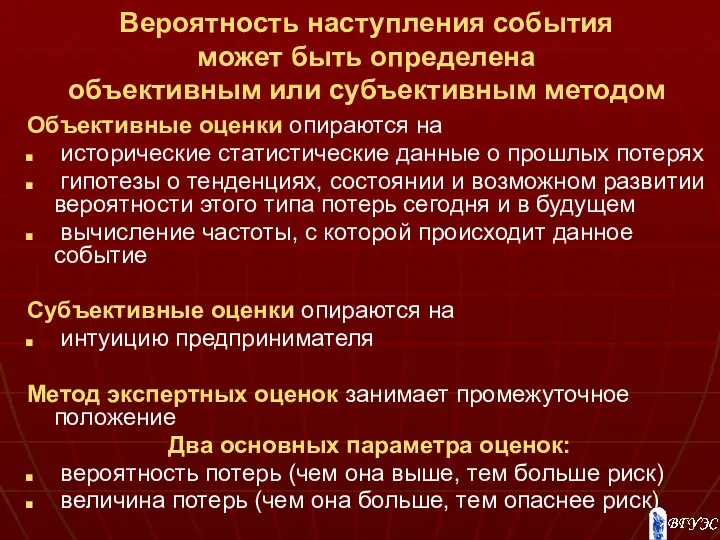 Вероятность наступления события может быть определена объективным или субъективным методом

Объективные оценки опираются на
- исторические статистические данные о прошлых потерях
- гипотезы о тенденциях, состоянии и возможном развитии вероятности этого типа потерь сегодня и в будущем
- вычисление частоты, с которой происходит данное событие

Субъективные оценки опираются на
- интуицию предпринимателя

Метод экспертных оценок занимает промежуточное положение

Два основных параметра оценок:
- вероятность потерь (чем она выше, тем больше риск)
- величина потерь (чем она больше, тем опаснее риск)

ВГУЭС